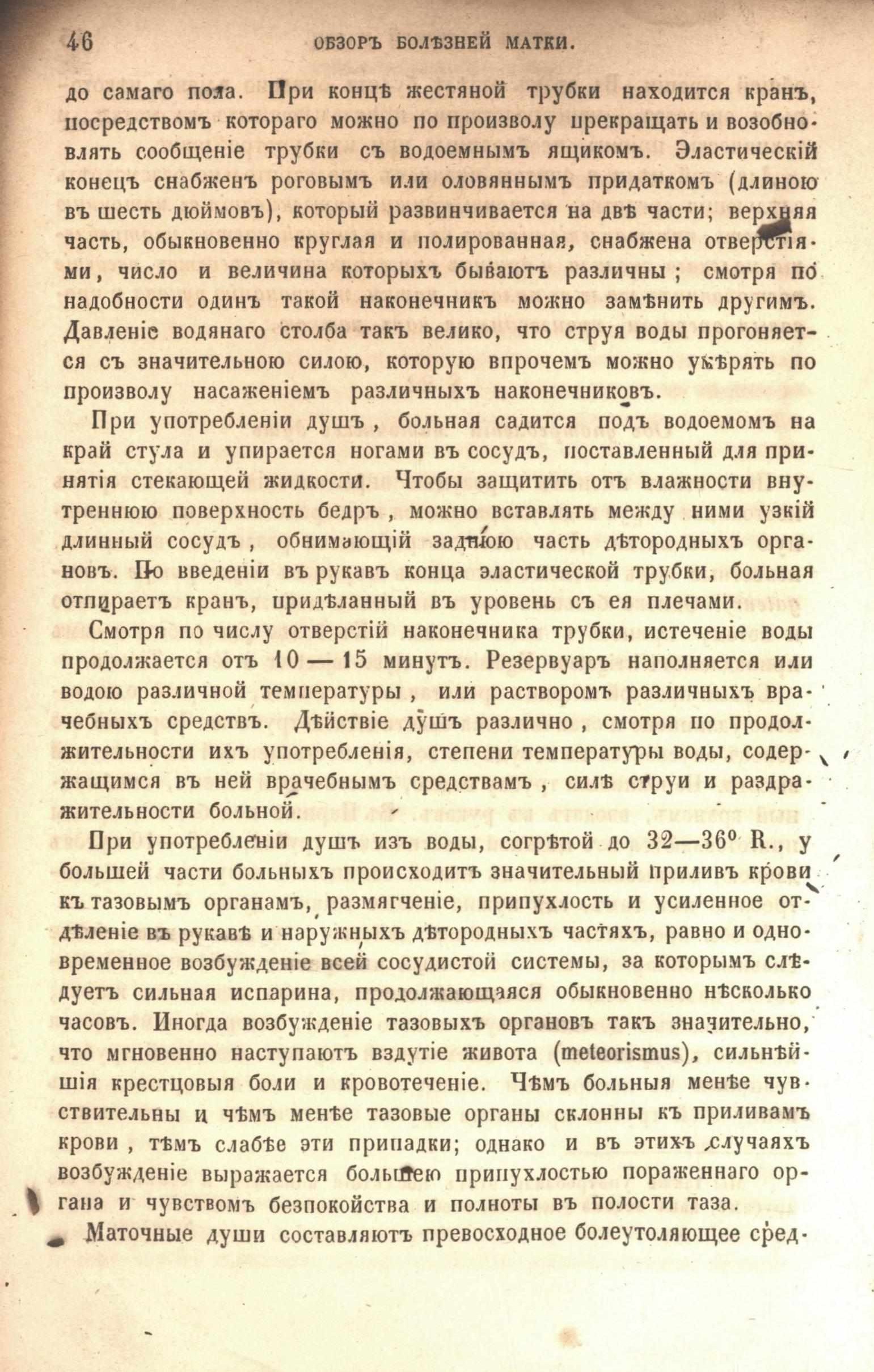 46 ОБЗОРЪ БОЛѢЗНЕЙ МАТКИ.

до самаго пола. При концѣ жестяной трубки находится кранъ, посредствомъ котораго можно по произволу прекращать и возобновлять сообщеніе трубки съ водоемнымъ ящикомъ. Эластическій конецъ снабженъ роговымъ или оловяннымъ придаткомъ (длиною въ шесть дюймовъ), который развинчивается на двѣ части; верхняя часть, обыкновенно круглая и полированная, снабжена отверстіями, число и величина которыхъ бываютъ различны; смотря по надобности одинъ такой наконечникъ можно замѣнить другимъ. Давленіе водянаго столба такъ велико, что струя воды прогоняется съ значительною силою, которую впрочемъ можно умѣрять по произволу насаженіемъ различныхъ наконечниковъ.

При употребленіи душъ, больная садится подъ водоемомъ на край стула и упирается ногами въ сосудъ, поставленный для принятія стекающей жидкости. Чтобы защитить отъ влажности внутреннюю поверхность бедръ, можно вставлять между ними узкій длинный сосудъ, обнимающій заднюю часть дѣтородныхъ органовъ. По введеніи въ рукавъ конца эластической трубки, больная отпираетъ кранъ, придѣланный въ уровень съ ея плечами.

Смотря по числу отверстій наконечника трубки, истеченіе воды продолжается отъ 10 — 15 минутъ. Резервуаръ наполняется или водою различной температуры, или растворомъ различныхъ врачебныхъ средствъ. Дѣйствіе душъ различно, смотря по продолжительности ихъ употребленія, степени температуры воды, содержащимся въ ней врачебнымъ средствамъ, силѣ струи и раздражительности больной.

При употребленіи душъ изъ воды, согрѣтой до 32—36° R., у большей части больныхъ происходитъ значительный приливъ крови къ тазовымъ органамъ, размягченіе, припухлость и усиленное отдѣленіе въ рукавѣ и наружныхъ дѣтородныхъ частяхъ, равно и одновременное возбужденіе всей сосудистой системы, за которымъ слѣдуетъ сильная испарина, продолжающаяся обыкновенно нѣсколько часовъ. Иногда возбужденіе тазовыхъ органовъ такъ значительно, что мгновенно наступаютъ вздутіе живота (meteorismus), сильнѣйшія крестцовыя боли и кровотеченіе. Чѣмъ больныя менѣе чувствительны и чѣмъ менѣе тазовые органы склонны къ приливамъ крови, тѣмъ слабѣе эти припадки; однако и въ этихъ случаяхъ возбужденіе выражается большею припухлостью пораженнаго органа и чувствомъ безпокойства и полноты въ полости таза.

Маточные души составляютъ превосходное болеутоляющее сред-